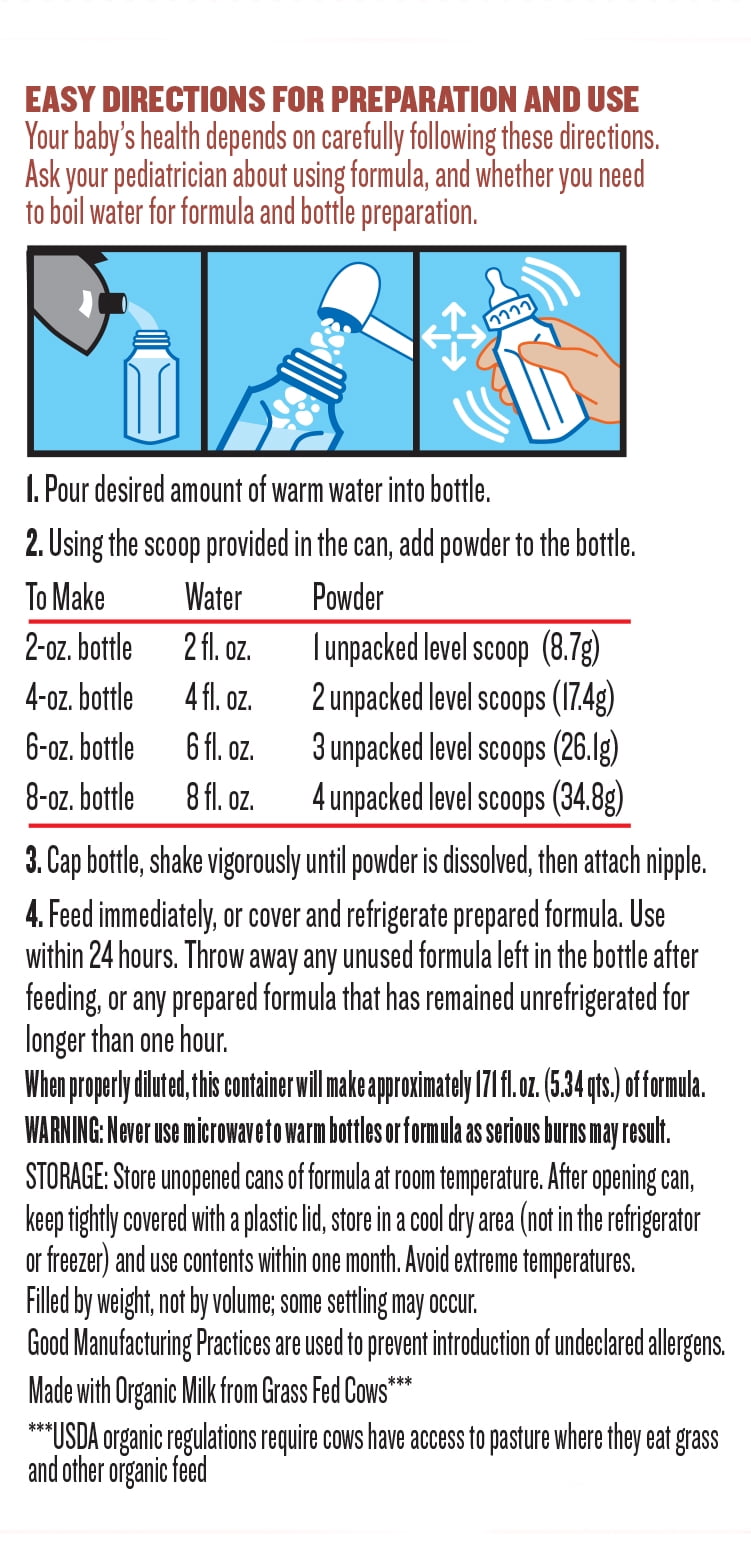 EASY DIRECTIONS FOR PREPARATION AND USE
Your baby's health depends on carefully following these directions. Ask your pediatrician about using formula, and whether you need to boil water for formula and bottle preparation.

1. Pour desired amount of warm water into bottle.

2. Using the scoop provided in the can, add powder to the bottle.

| To Make | Water | Powder |
|---|---|---|
| 2-oz. bottle | 2 fl. oz. | 1 unpacked level scoop (8.7g) |
| 4-oz. bottle | 4 fl. oz. | 2 unpacked level scoops (17.4g) |
| 6-oz. bottle | 6 fl. oz. | 3 unpacked level scoops (26.1g) |
| 8-oz. bottle | 8 fl. oz. | 4 unpacked level scoops (34.8g) |

3. Cap bottle, shake vigorously until powder is dissolved, then attach nipple.

4. Feed immediately, or cover and refrigerate prepared formula. Use within 24 hours. Throw away any unused formula left in the bottle after feeding, or any prepared formula that has remained unrefrigerated for longer than one hour.

When properly diluted, this container will make approximately 171 fl. oz. (5.34 qts.) of formula.

WARNING: Never use microwave to warm bottles or formula as serious burns may result.

STORAGE: Store unopened cans of formula at room temperature. After opening can, keep tightly covered with a plastic lid, store in a cool dry area (not in the refrigerator or freezer) and use contents within one month. Avoid extreme temperatures.

Filled by weight, not by volume; some settling may occur.

Good Manufacturing Practices are used to prevent introduction of undeclared allergens.

Made with Organic Milk from Grass Fed Cows***

***USDA organic regulations require cows have access to pasture where they eat grass and other organic feed